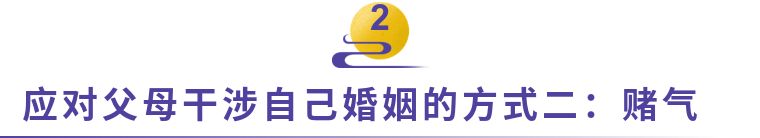 2

应对父母干涉自己婚姻的方式二：赌气